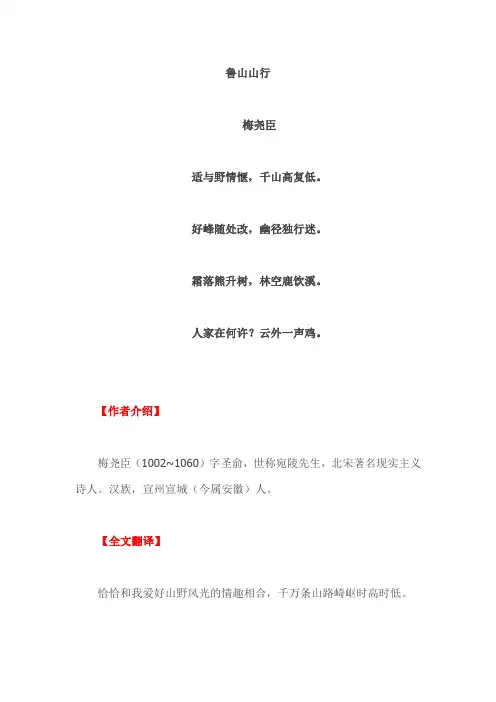 鲁山山行

梅尧臣

适与野情惬，千山高复低。

好峰随处改，幽径独行迷。

霜落熊升树，林空鹿饮溪。

人家在何许？云外一声鸡。

【作者介绍】

梅尧臣（1002~1060）字圣俞，世称宛陵先生，北宋著名现实主义诗人。汉族，宣州宣城（今属安徽）人。

【全文翻译】

恰恰和我爱好山野风光的情趣相合，千万条山路崎岖时高时低。